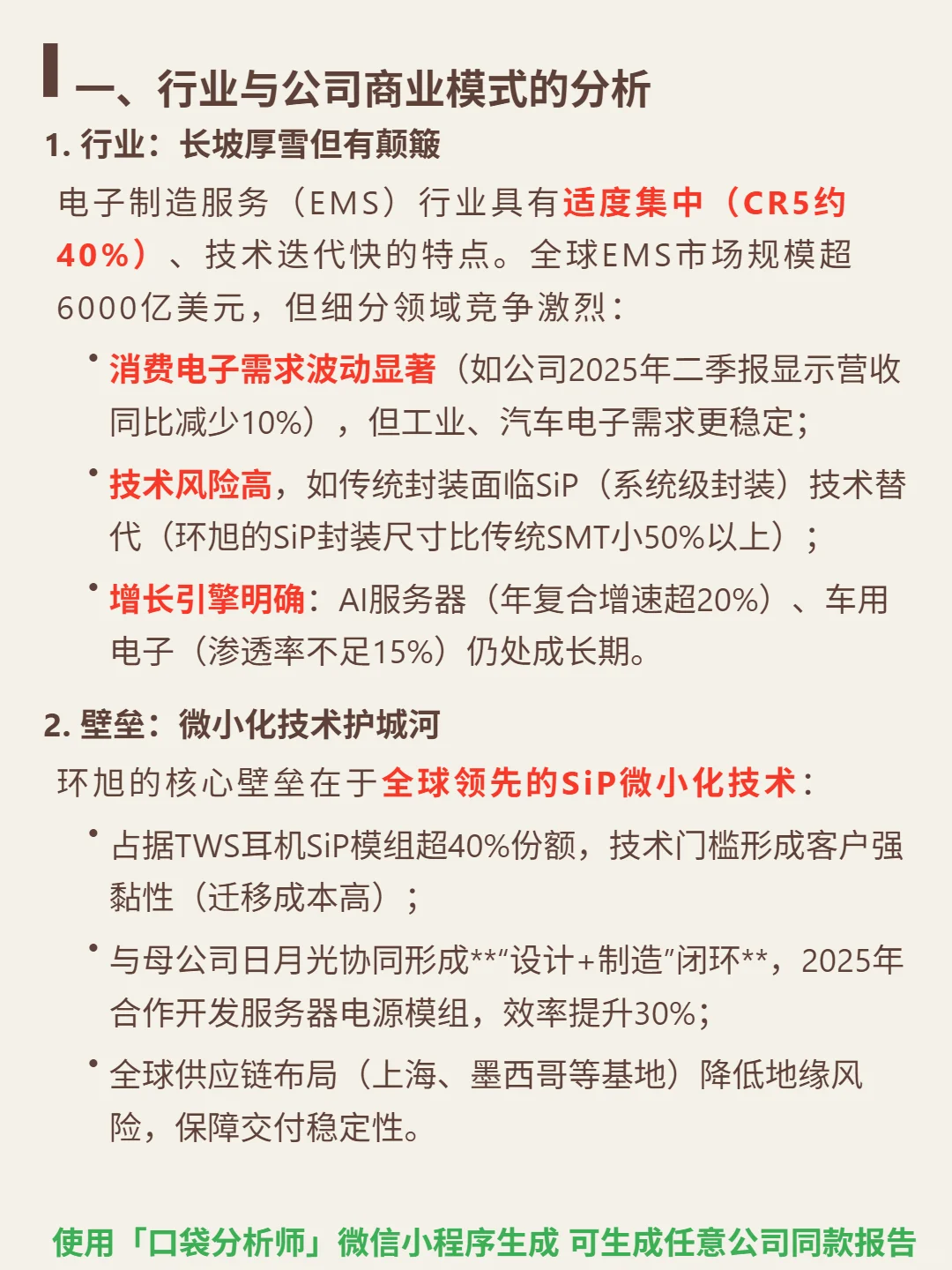 一、行业与公司商业模式的分析

1. 行业：长坡厚雪但有颠簸

电子制造服务（EMS）行业具有适度集中（CR5约40%）、技术迭代快的特点。全球EMS市场规模超6000亿美元，但细分领域竞争激烈：

• 消费电子需求波动显著（如公司2025年二季报显示营收同比减少10%），但工业、汽车电子需求更稳定；

• 技术风险高，如传统封装面临SiP（系统级封装）技术替代（环旭的SiP封装尺寸比传统SMT小50%以上）；

• 增长引擎明确：AI服务器（年复合增速超20%）、车用电子（渗透率不足15%）仍处成长期。

2. 壁垒：微小化技术护城河

环旭的核心壁垒在于全球领先的SiP微小化技术：

• 占据TWS耳机SiP模组超40%份额，技术门槛形成客户强黏性（迁移成本高）；

• 与母公司日月光协同形成**“设计+制造”闭环**，2025年合作开发服务器电源模组，效率提升30%；

• 全球供应链布局（上海、墨西哥等基地）降低地缘风险，保障交付稳定性。

使用「口袋分析师」微信小程序生成 可生成任意公司同款报告